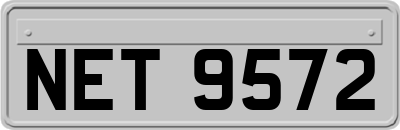 NET 9572